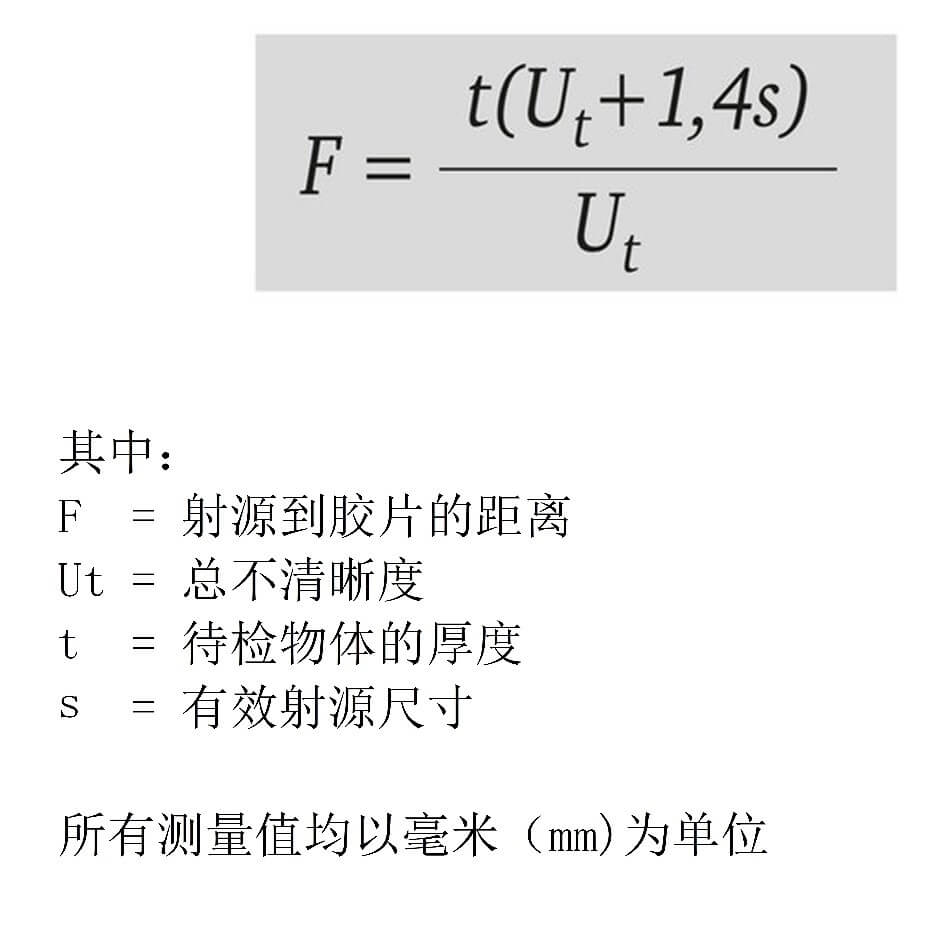 $F = \frac{t(U_t+1,4s)}{U_t}$

其中：
F = 射源到胶片的距离
Ut = 总不清晰度
t = 待检物体的厚度
s = 有效射源尺寸

所有测量值均以毫米（mm)为单位